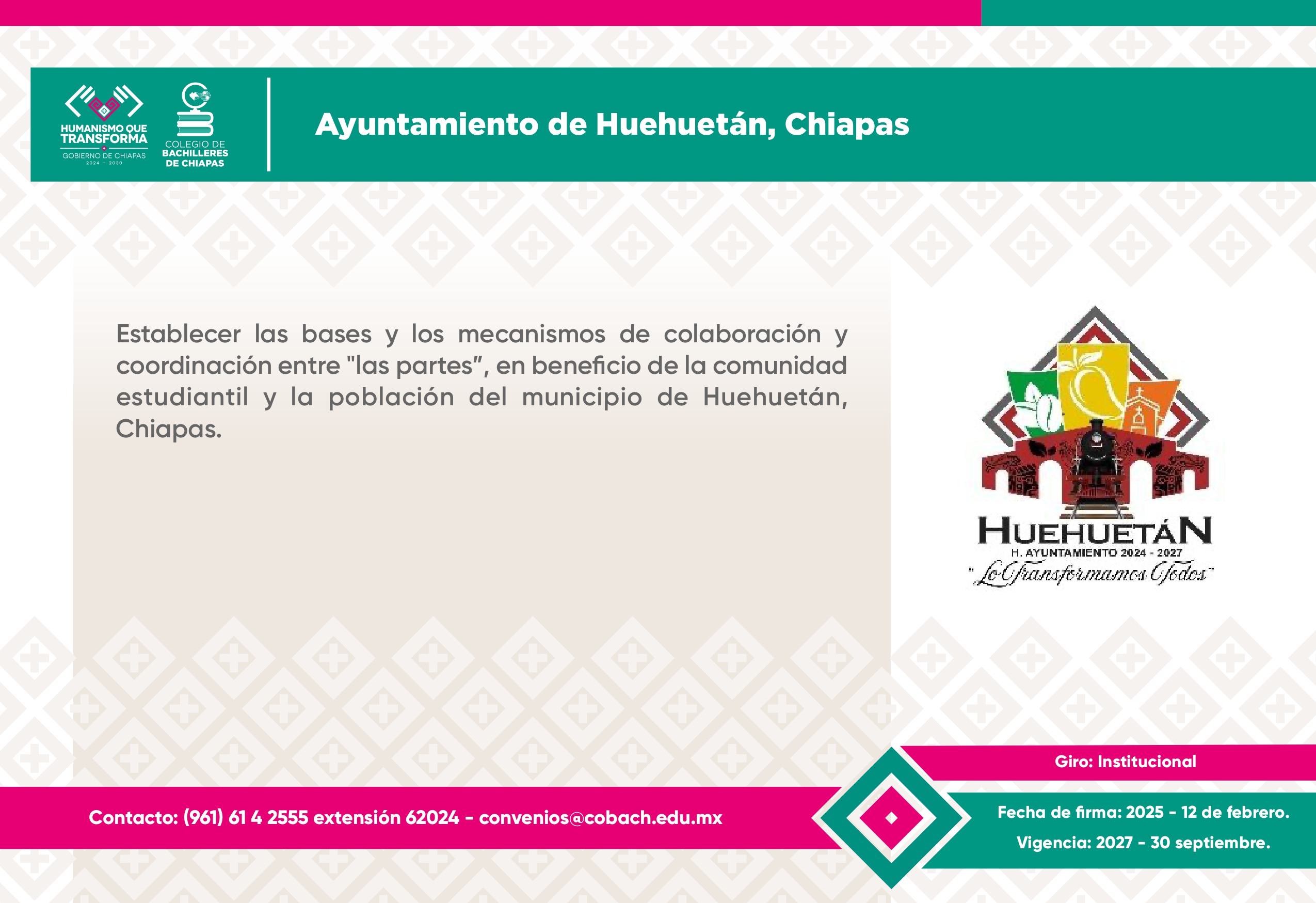 HUMANISMO QUE TRANSFORMA
GOBIERNO DE CHIAPAS
2024 - 2030

COLEGIO DE BACHILLERES DE CHIAPAS

Ayuntamiento de Huehuetán, Chiapas

Establecer las bases y los mecanismos de colaboración y coordinación entre "las partes", en beneficio de la comunidad estudiantil y la población del municipio de Huehuetán, Chiapas.

HUEHUETÁN
H. AYUNTAMIENTO 2024 - 2027
"Lo Transformamos Todos"

Giro: Institucional

Contacto: (961) 61 4 2555 extensión 62024 - convenios@cobach.edu.mx

Fecha de firma: 2025 - 12 de febrero.

Vigencia: 2027 - 30 septiembre.